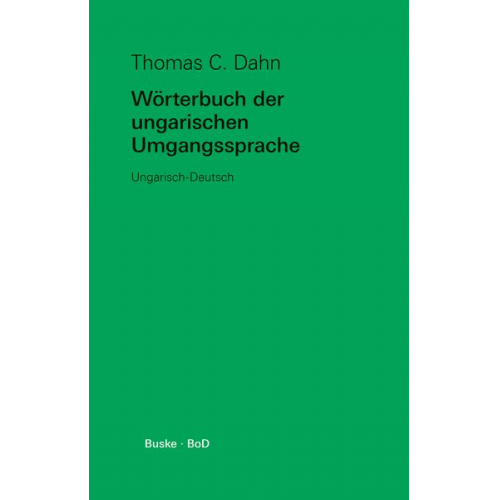 Thomas C. Dahn

Wörterbuch der ungarischen Umgangssprache

Ungarisch-Deutsch

Buske · BoD